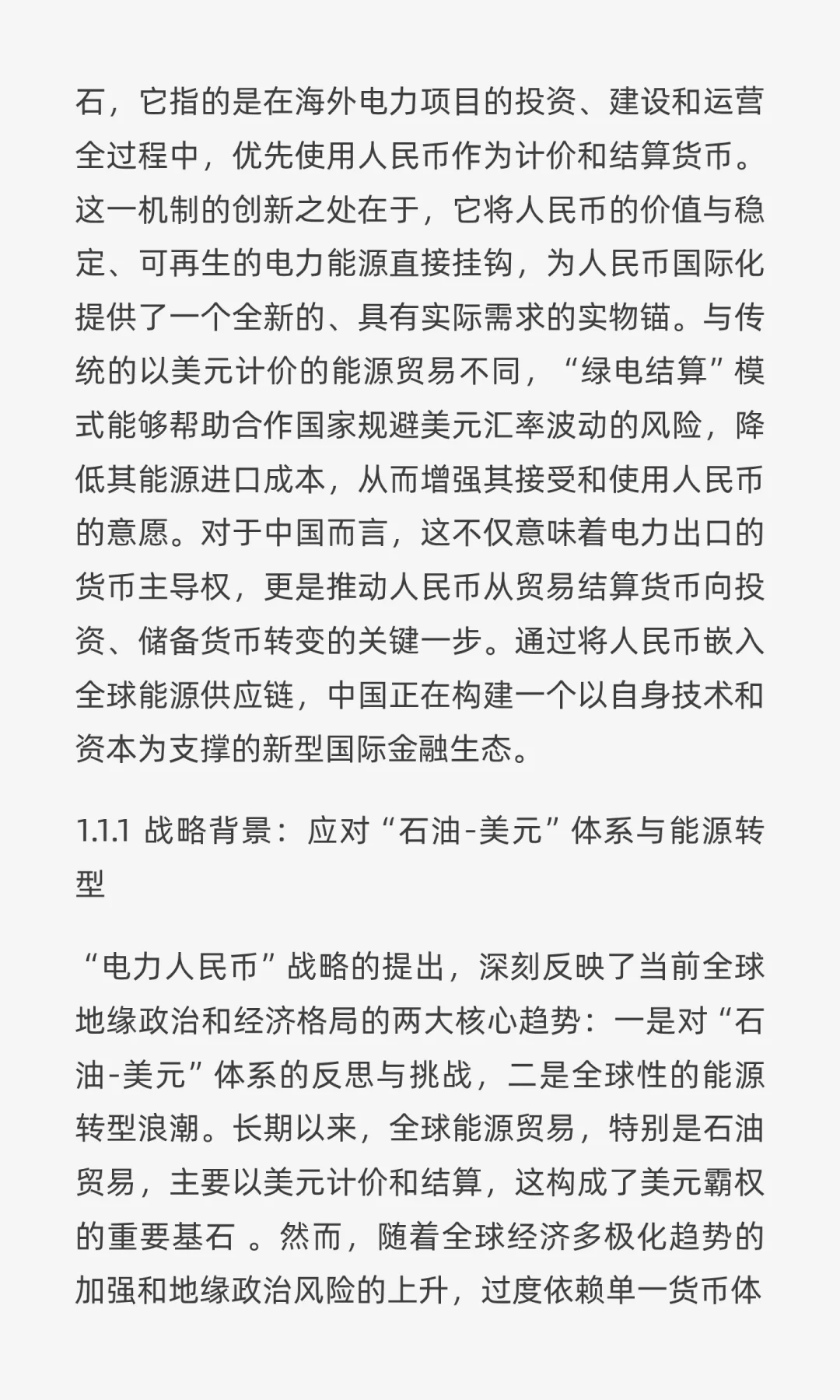 石，它指的是在海外电力项目的投资、建设和运营全过程中，优先使用人民币作为计价和结算货币。这一机制的创新之处在于，它将人民币的价值与稳定、可再生的电力能源直接挂钩，为人民币国际化提供了一个全新的、具有实际需求的实物锚。与传统的以美元计价的能源贸易不同，“绿电结算”模式能够帮助合作国家规避美元汇率波动的风险，降低其能源进口成本，从而增强其接受和使用人民币的意愿。对于中国而言，这不仅意味着电力出口的货币主导权，更是推动人民币从贸易结算货币向投资、储备货币转变的关键一步。通过将人民币嵌入全球能源供应链，中国正在构建一个以自身技术和资本为支撑的新型国际金融生态。

1.1.1 战略背景：应对“石油-美元”体系与能源转型

“电力人民币”战略的提出，深刻反映了当前全球地缘政治和经济格局的两大核心趋势：一是对“石油-美元”体系的反思与挑战，二是全球性的能源转型浪潮。长期以来，全球能源贸易，特别是石油贸易，主要以美元计价和结算，这构成了美元霸权的重要基石 。然而，随着全球经济多极化趋势的加强和地缘政治风险的上升，过度依赖单一货币体